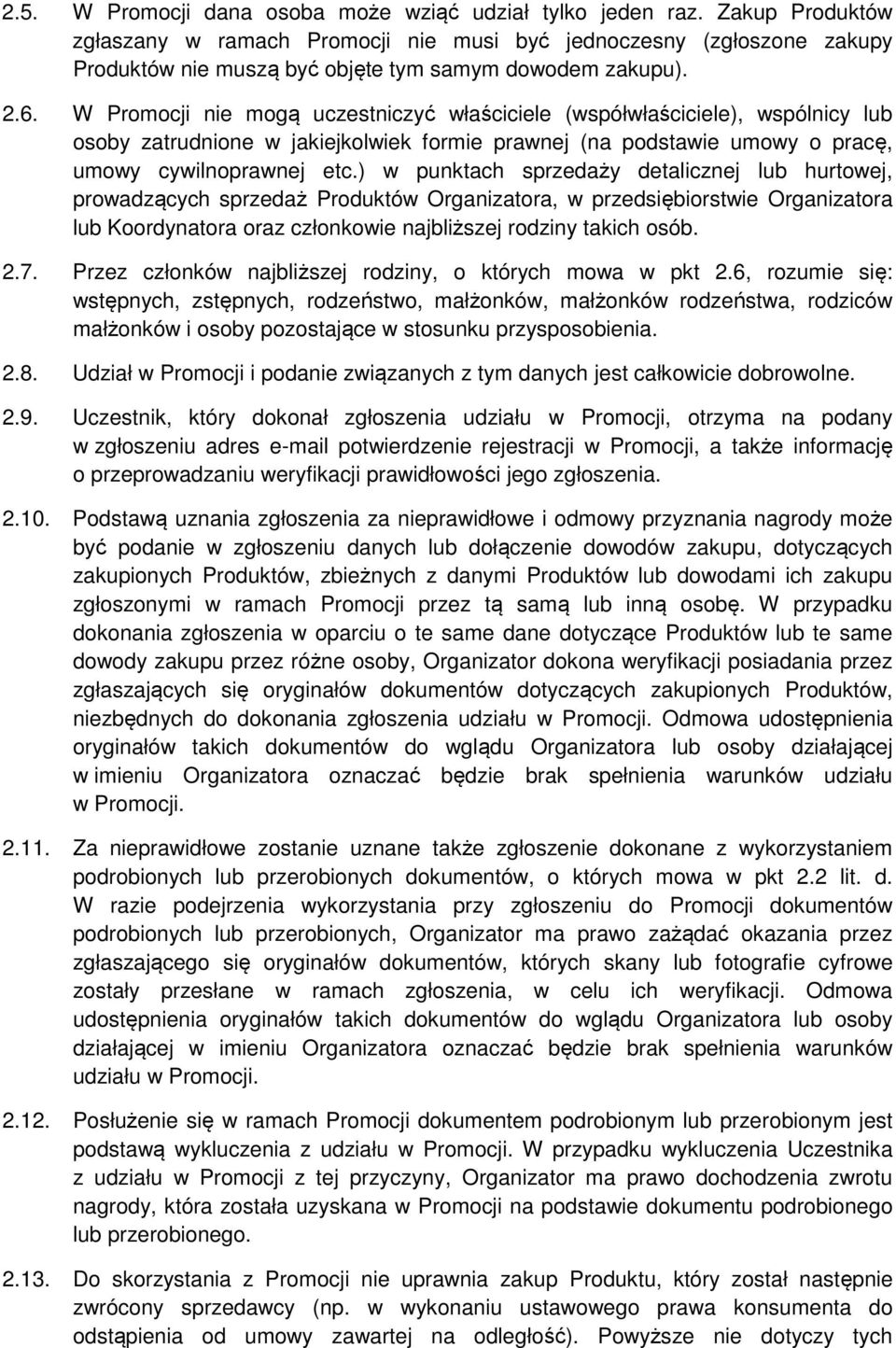 2.5. W Promocji dana osoba może wziąć udział tylko jeden raz. Zakup Produktów zgłaszany w ramach Promocji nie musi być jednoczesny (zgłoszone zakupy Produktów nie muszą być objęte tym samym dowodem zakupu).

2.6. W Promocji nie mogą uczestniczyć właściciele (współwłaściciele), wspólnicy lub osoby zatrudnione w jakiejkolwiek formie prawnej (na podstawie umowy o pracę, umowy cywilnoprawnej etc.) w punktach sprzedaży detalicznej lub hurtowej, prowadzących sprzedaż Produktów Organizatora, w przedsiębiorstwie Organizatora lub Koordynatora oraz członkowie najbliższej rodziny takich osób.

2.7. Przez członków najbliższej rodziny, o których mowa w pkt 2.6, rozumie się: wstępnych, zstępnych, rodzeństwo, małżonków, małżonków rodzeństwa, rodziców małżonków i osoby pozostające w stosunku przysposobienia.

2.8. Udział w Promocji i podanie związanych z tym danych jest całkowicie dobrowolne.

2.9. Uczestnik, który dokonał zgłoszenia udziału w Promocji, otrzyma na podany w zgłoszeniu adres e-mail potwierdzenie rejestracji w Promocji, a także informację o przeprowadzaniu weryfikacji prawidłowości jego zgłoszenia.

2.10. Podstawą uznania zgłoszenia za nieprawidłowe i odmowy przyznania nagrody może być podanie w zgłoszeniu danych lub dołączenie dowodów zakupu, dotyczących zakupionych Produktów, zbieżnych z danymi Produktów lub dowodami ich zakupu zgłoszonymi w ramach Promocji przez tą samą lub inną osobę. W przypadku dokonania zgłoszenia w oparciu o te same dane dotyczące Produktów lub te same dowody zakupu przez różne osoby, Organizator dokona weryfikacji posiadania przez zgłaszających się oryginałów dokumentów dotyczących zakupionych Produktów, niezbędnych do dokonania zgłoszenia udziału w Promocji. Odmowa udostępnienia oryginałów takich dokumentów do wglądu Organizatora lub osoby działającej w imieniu Organizatora oznaczać będzie brak spełnienia warunków udziału w Promocji.

2.11. Za nieprawidłowe zostanie uznane także zgłoszenie dokonane z wykorzystaniem podrobionych lub przerobionych dokumentów, o których mowa w pkt 2.2 lit. d. W razie podejrzenia wykorzystania przy zgłoszeniu do Promocji dokumentów podrobionych lub przerobionych, Organizator ma prawo zażądać okazania przez zgłaszającego się oryginałów dokumentów, których skany lub fotografie cyfrowe zostały przesłane w ramach zgłoszenia, w celu ich weryfikacji. Odmowa udostępnienia oryginałów takich dokumentów do wglądu Organizatora lub osoby działającej w imieniu Organizatora oznaczać będzie brak spełnienia warunków udziału w Promocji.

2.12. Posłużenie się w ramach Promocji dokumentem podrobionym lub przerobionym jest podstawą wykluczenia z udziału w Promocji. W przypadku wykluczenia Uczestnika z udziału w Promocji z tej przyczyny, Organizator ma prawo dochodzenia zwrotu nagrody, która została uzyskana w Promocji na podstawie dokumentu podrobionego lub przerobionego.

2.13. Do skorzystania z Promocji nie uprawnia zakup Produktu, który został następnie zwrócony sprzedawcy (np. w wykonaniu ustawowego prawa konsumenta do odstąpienia od umowy zawartej na odległość). Powyższe nie dotyczy tych